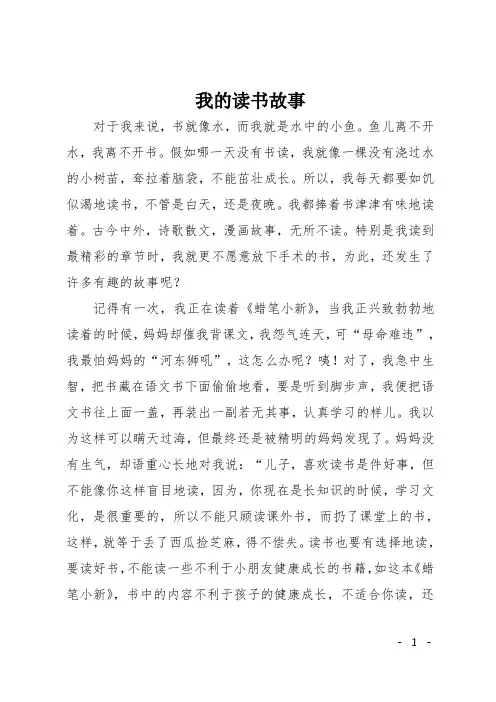 我的读书故事

对于我来说，书就像水，而我就是水中的小鱼。鱼儿离不开水，我离不开书。假如哪一天没有书读，我就像一棵没有浇过水的小树苗，耷拉着脑袋，不能茁壮成长。所以，我每天都要如饥似渴地读书，不管是白天，还是夜晚。我都捧着书津津有味地读着。古今中外，诗歌散文，漫画故事，无所不读。特别是我读到最精彩的章节时，我就更不愿意放下手术的书，为此，还发生了许多有趣的故事呢？

记得有一次，我正在读着《蜡笔小新》，当我正兴致勃勃地读着的时候，妈妈却催我背课文，我怨气连天，可“母命难违”，我最怕妈妈的“河东狮吼”，这怎么办呢？咦！对了，我急中生智，把书藏在语文书下面偷偷地看，要是听到脚步声，我便把语文书往上面一盖，再装出一副若无其事，认真学习的样儿。我以为这样可以瞒天过海，但最终还是被精明的妈妈发现了。妈妈没有生气，却语重心长地对我说：“儿子，喜欢读书是件好事，但不能像你这样盲目地读，因为，你现在是长知识的时候，学习文化，是很重要的，所以不能只顾读课外书，而扔了课堂上的书，这样，就等于丢了西瓜捡芝麻，得不偿失。读书也要有选择地读，要读好书，不能读一些不利于小朋友健康成长的书籍，如这本《蜡笔小新》，书中的内容不利于孩子的健康成长，不适合你读，还

- 1 -